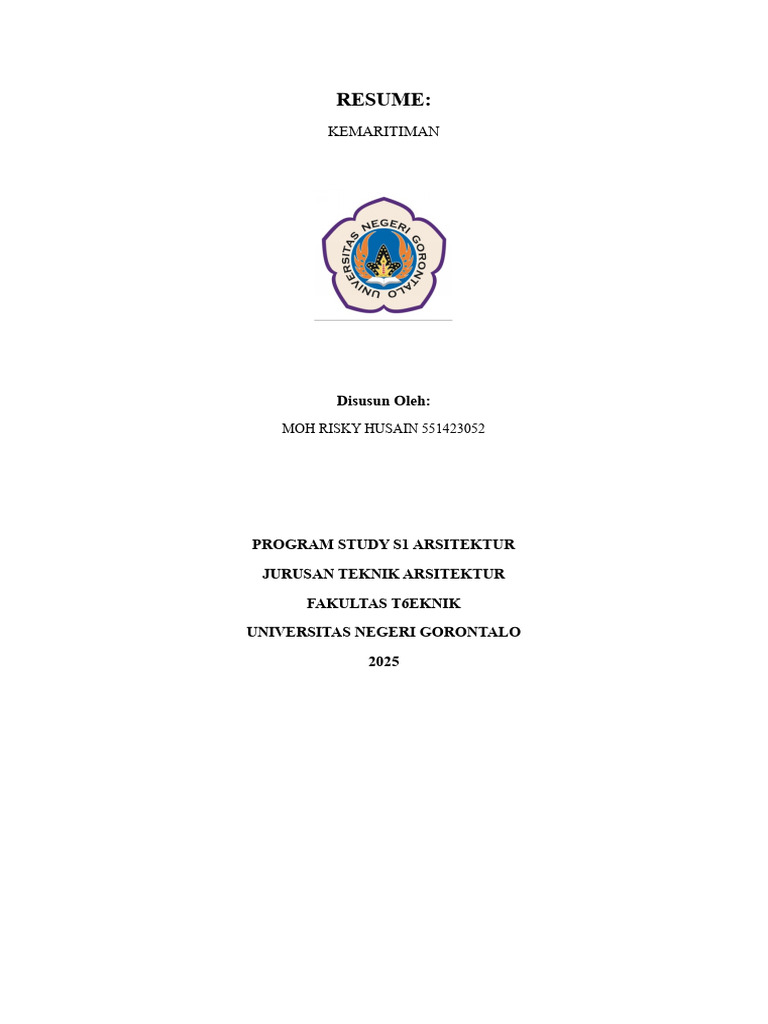 RESUME:

KEMARITIMAN

UNIVERSITAS NEGERI GORONTALO

Disusun Oleh:

MOH RISKY HUSAIN 551423052

PROGRAM STUDY S1 ARSITEKTUR

JURUSAN TEKNIK ARSITEKTUR

FAKULTAS T6EKNIK

UNIVERSITAS NEGERI GORONTALO

2025